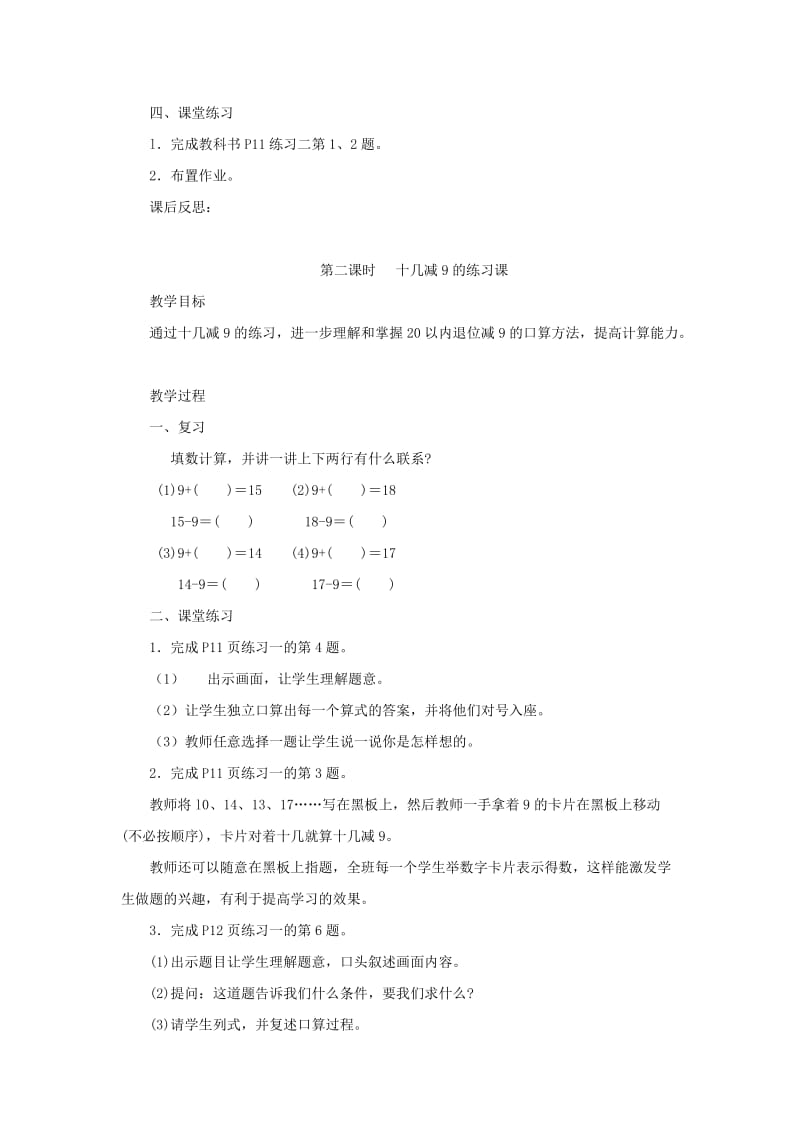 四、课堂练习

1．完成教科书 P11 练习二第 1、2 题。

2．布置作业。

课后反思：

第二课时　十几减 9 的练习课

教学目标

通过十几减 9 的练习，进一步理解和掌握 20 以内退位减 9 的口算方法，提高计算能力。

教学过程

一、复习

填数计算，并讲一讲上下两行有什么联系?

(1)9+(　　)＝15　　(2)9+(　　)＝18

15-9＝(　　)　　18-9＝(　　)

(3)9+(　　)＝14　　(4)9+(　　)＝17

14-9＝(　　)　　17-9＝(　　)

二、课堂练习

1．完成 P11 页练习一的第 4 题。

（1）　出示画面，让学生理解题意。

（2）让学生独立口算出每一个算式的答案，并将他们对号入座。

（3）教师任意选择一题让学生说一说你是怎样想的。

2．完成 P11 页练习一的第 3 题。

教师将 10、14、13、17……写在黑板上，然后教师一手拿着 9 的卡片在黑板上移动(不必按顺序)，卡片对着十几就算十几减 9。

教师还可以随意在黑板上指题，全班每一个学生举数字卡片表示得数，这样能激发学生做题的兴趣，有利于提高学习的效果。

3．完成 P12 页练习一的第 6 题。

⑴出示题目让学生理解题意，口头叙述画面内容。

⑵提问：这道题告诉我们什么条件，要我们求什么?

⑶请学生列式，并复述口算过程。